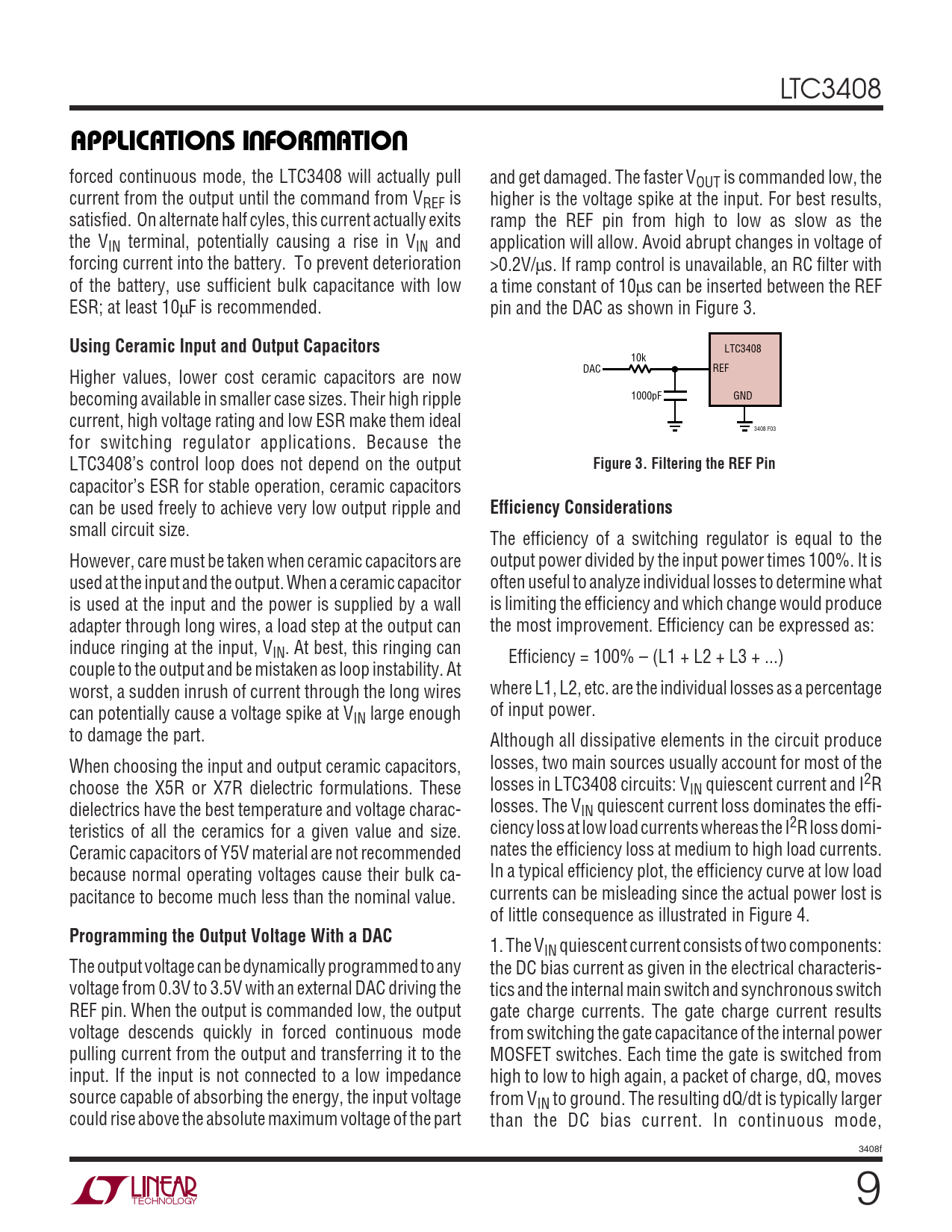 LTC3408

APPLICATIONS INFORMATION

forced continuous mode, the LTC3408 will actually pull current from the output until the command from $V_{REF}$ is satisfied. On alternate half cyles, this current actually exits the $V_{IN}$ terminal, potentially causing a rise in $V_{IN}$ and forcing current into the battery. To prevent deterioration of the battery, use sufficient bulk capacitance with low ESR; at least 10µF is recommended.

Using Ceramic Input and Output Capacitors

Higher values, lower cost ceramic capacitors are now becoming available in smaller case sizes. Their high ripple current, high voltage rating and low ESR make them ideal for switching regulator applications. Because the LTC3408's control loop does not depend on the output capacitor's ESR for stable operation, ceramic capacitors can be used freely to achieve very low output ripple and small circuit size.

However, care must be taken when ceramic capacitors are used at the input and the output. When a ceramic capacitor is used at the input and the power is supplied by a wall adapter through long wires, a load step at the output can induce ringing at the input, $V_{IN}$. At best, this ringing can couple to the output and be mistaken as loop instability. At worst, a sudden inrush of current through the long wires can potentially cause a voltage spike at $V_{IN}$ large enough to damage the part.

When choosing the input and output ceramic capacitors, choose the X5R or X7R dielectric formulations. These dielectrics have the best temperature and voltage characteristics of all the ceramics for a given value and size. Ceramic capacitors of Y5V material are not recommended because normal operating voltages cause their bulk capacitance to become much less than the nominal value.

Programming the Output Voltage With a DAC

The output voltage can be dynamically programmed to any voltage from 0.3V to 3.5V with an external DAC driving the REF pin. When the output is commanded low, the output voltage descends quickly in forced continuous mode pulling current from the output and transferring it to the input. If the input is not connected to a low impedance source capable of absorbing the energy, the input voltage could rise above the absolute maximum voltage of the part and get damaged. The faster $V_{OUT}$ is commanded low, the higher is the voltage spike at the input. For best results, ramp the REF pin from high to low as slow as the application will allow. Avoid abrupt changes in voltage of >0.2V/µs. If ramp control is unavailable, an RC filter with a time constant of 10µs can be inserted between the REF pin and the DAC as shown in Figure 3.

DAC
10k
1000pF
LTC3408
REF
GND
3408 F03

Figure 3. Filtering the REF Pin

Efficiency Considerations

The efficiency of a switching regulator is equal to the output power divided by the input power times 100%. It is often useful to analyze individual losses to determine what is limiting the efficiency and which change would produce the most improvement. Efficiency can be expressed as:

Efficiency = 100% – (L1 + L2 + L3 + ...)

where L1, L2, etc. are the individual losses as a percentage of input power.

Although all dissipative elements in the circuit produce losses, two main sources usually account for most of the losses in LTC3408 circuits: $V_{IN}$ quiescent current and $I^2R$ losses. The $V_{IN}$ quiescent current loss dominates the efficiency loss at low load currents whereas the $I^2R$ loss dominates the efficiency loss at medium to high load currents. In a typical efficiency plot, the efficiency curve at low load currents can be misleading since the actual power lost is of little consequence as illustrated in Figure 4.

1. The $V_{IN}$ quiescent current consists of two components: the DC bias current as given in the electrical characteristics and the internal main switch and synchronous switch gate charge currents. The gate charge current results from switching the gate capacitance of the internal power MOSFET switches. Each time the gate is switched from high to low to high again, a packet of charge, dQ, moves from $V_{IN}$ to ground. The resulting dQ/dt is typically larger than the DC bias current. In continuous mode,

3408f

LINEAR TECHNOLOGY

9